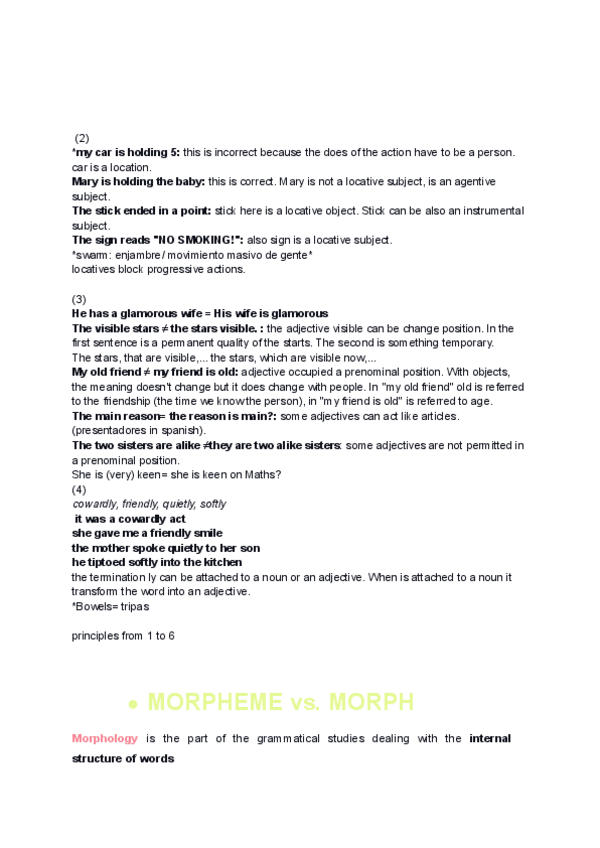 (2)
*my car is holding 5: this is incorrect because the does of the action have to be a person. car is a location.
Mary is holding the baby: this is correct. Mary is not a locative subject, is an agentive subject.
The stick ended in a point: stick here is a locative object. Stick can be also an instrumental subject.
The sign reads "NO SMOKING!": also sign is a locative subject.
*swarm: enjambre / movimiento masivo de gente*
locatives block progressive actions.

(3)
He has a glamorous wife = His wife is glamorous
The visible stars ≠ the stars visible. : the adjective visible can be change position. In the first sentence is a permanent quality of the starts. The second is something temporary.
The stars, that are visible,... the stars, which are visible now,...
My old friend ≠ my friend is old: adjective occupied a prenominal position. With objects, the meaning doesn't change but it does change with people. In "my old friend" old is referred to the friendship (the time we know the person), in "my friend is old" is referred to age.
The main reason= the reason is main?: some adjectives can act like articles. (presentadores in spanish).
The two sisters are alike ≠they are two alike sisters: some adjectives are not permitted in a prenominal position.
She is (very) keen= she is keen on Maths?
(4)
cowardly, friendly, quietly, softly
it was a cowardly act
she gave me a friendly smile
the mother spoke quietly to her son
he tiptoed softly into the kitchen
the termination ly can be attached to a noun or an adjective. When is attached to a noun it transform the word into an adjective.
*Bowels= tripas

principles from 1 to 6

● MORPHEME vs. MORPH

Morphology is the part of the grammatical studies dealing with the internal structure of words